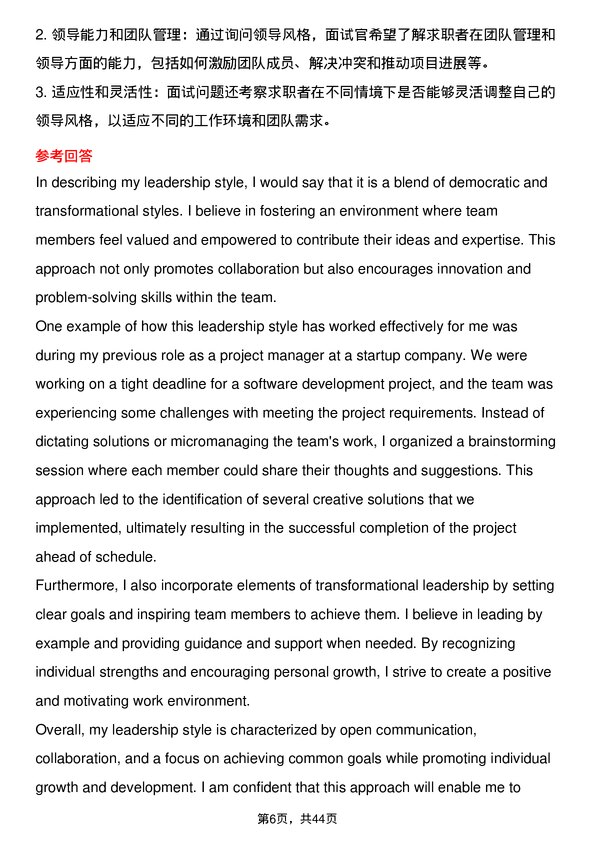 2. 领导能力和团队管理：通过询问领导风格，面试官希望了解求职者在团队管理和领导方面的能力，包括如何激励团队成员、解决冲突和推动项目进展等。
3. 适应性和灵活性：面试问题还考察求职者在不同情境下是否能够灵活调整自己的领导风格，以适应不同的工作环境和团队需求。

参考回答
In describing my leadership style, I would say that it is a blend of democratic and transformational styles. I believe in fostering an environment where team members feel valued and empowered to contribute their ideas and expertise. This approach not only promotes collaboration but also encourages innovation and problem-solving skills within the team.
One example of how this leadership style has worked effectively for me was during my previous role as a project manager at a startup company. We were working on a tight deadline for a software development project, and the team was experiencing some challenges with meeting the project requirements. Instead of dictating solutions or micromanaging the team's work, I organized a brainstorming session where each member could share their thoughts and suggestions. This approach led to the identification of several creative solutions that we implemented, ultimately resulting in the successful completion of the project ahead of schedule.
Furthermore, I also incorporate elements of transformational leadership by setting clear goals and inspiring team members to achieve them. I believe in leading by example and providing guidance and support when needed. By recognizing individual strengths and encouraging personal growth, I strive to create a positive and motivating work environment.
Overall, my leadership style is characterized by open communication, collaboration, and a focus on achieving common goals while promoting individual growth and development. I am confident that this approach will enable me to

第6页，共44页